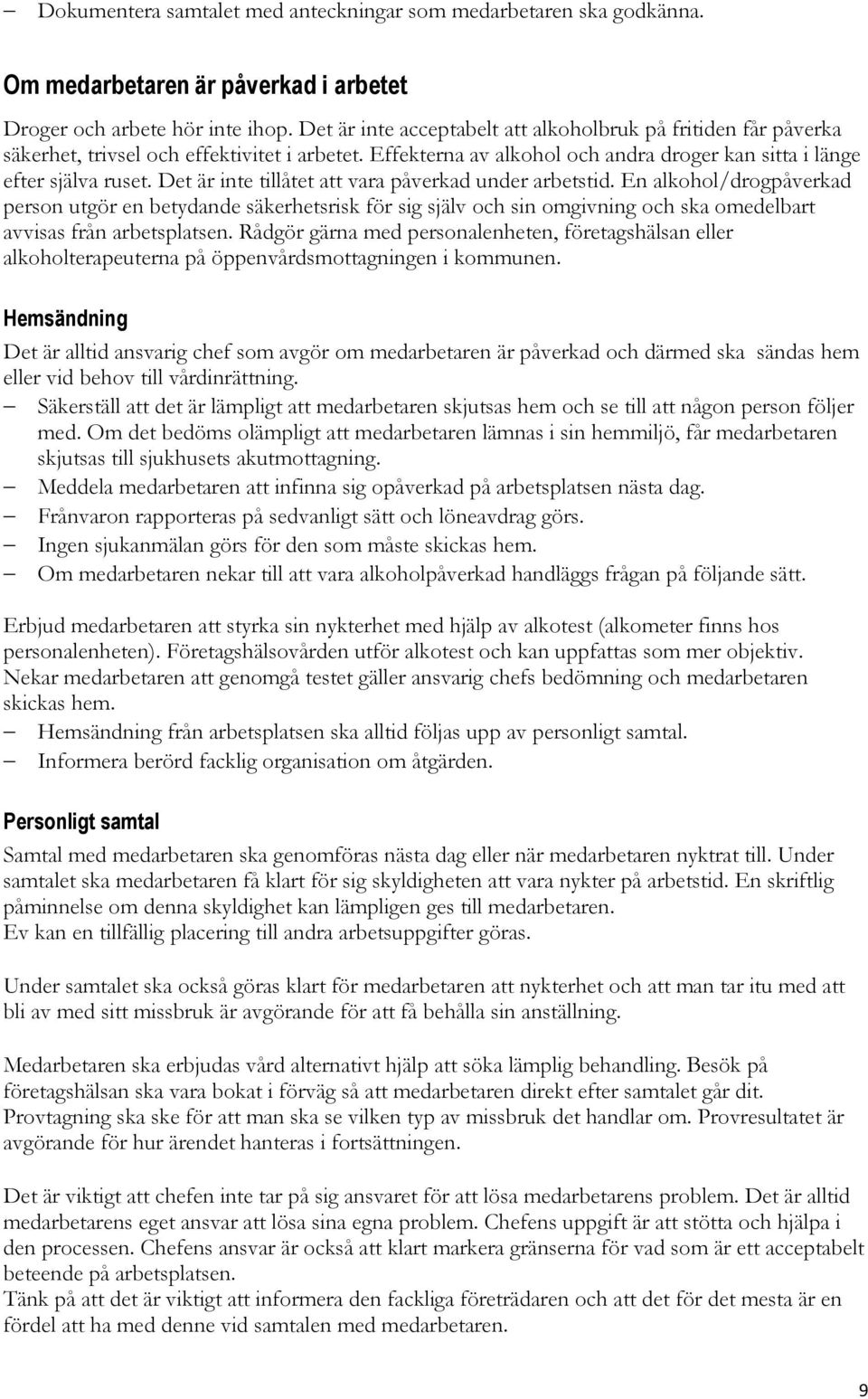 – Dokumentera samtalet med anteckningar som medarbetaren ska godkänna.

Om medarbetaren är påverkad i arbetet

Droger och arbete hör inte ihop. Det är inte acceptabelt att alkoholbruk på fritiden får påverka säkerhet, trivsel och effektivitet i arbetet. Effekterna av alkohol och andra droger kan sitta i länge efter själva ruset. Det är inte tillåtet att vara påverkad under arbetstid. En alkohol/drogpåverkad person utgör en betydande säkerhetsrisk för sig själv och sin omgivning och ska omedelbart avvisas från arbetsplatsen. Rådgör gärna med personalenheten, företagshälsan eller alkoholterapeuterna på öppenvårdsmottagningen i kommunen.

Hemsändning

Det är alltid ansvarig chef som avgör om medarbetaren är påverkad och därmed ska sändas hem eller vid behov till vårdinrättning.
– Säkerställ att det är lämpligt att medarbetaren skjutsas hem och se till att någon person följer med. Om det bedöms olämpligt att medarbetaren lämnas i sin hemmiljö, får medarbetaren skjutsas till sjukhusets akutmottagning.
– Meddela medarbetaren att infinna sig opåverkad på arbetsplatsen nästa dag.
– Frånvaron rapporteras på sedvanligt sätt och löneavdrag görs.
– Ingen sjukanmälan görs för den som måste skickas hem.
– Om medarbetaren nekar till att vara alkoholpåverkad handläggs frågan på följande sätt.

Erbjud medarbetaren att styrka sin nykterhet med hjälp av alkotest (alkometer finns hos personalenheten). Företagshälsovården utför alkotest och kan uppfattas som mer objektiv. Nekar medarbetaren att genomgå testet gäller ansvarig chefs bedömning och medarbetaren skickas hem.
– Hemsändning från arbetsplatsen ska alltid följas upp av personligt samtal.
– Informera berörd facklig organisation om åtgärden.

Personligt samtal

Samtal med medarbetaren ska genomföras nästa dag eller när medarbetaren nyktrat till. Under samtalet ska medarbetaren få klart för sig skyldigheten att vara nykter på arbetstid. En skriftlig påminnelse om denna skyldighet kan lämpligen ges till medarbetaren.
Ev kan en tillfällig placering till andra arbetsuppgifter göras.

Under samtalet ska också göras klart för medarbetaren att nykterhet och att man tar itu med att bli av med sitt missbruk är avgörande för att få behålla sin anställning.

Medarbetaren ska erbjudas vård alternativt hjälp att söka lämplig behandling. Besök på företagshälsan ska vara bokat i förväg så att medarbetaren direkt efter samtalet går dit. Provtagning ska ske för att man ska se vilken typ av missbruk det handlar om. Provresultatet är avgörande för hur ärendet hanteras i fortsättningen.

Det är viktigt att chefen inte tar på sig ansvaret för att lösa medarbetarens problem. Det är alltid medarbetarens eget ansvar att lösa sina egna problem. Chefens uppgift är att stötta och hjälpa i den processen. Chefens ansvar är också att klart markera gränserna för vad som är ett acceptabelt beteende på arbetsplatsen.
Tänk på att det är viktigt att informera den fackliga företrädaren och att det för det mesta är en fördel att ha med denne vid samtalen med medarbetaren.

9